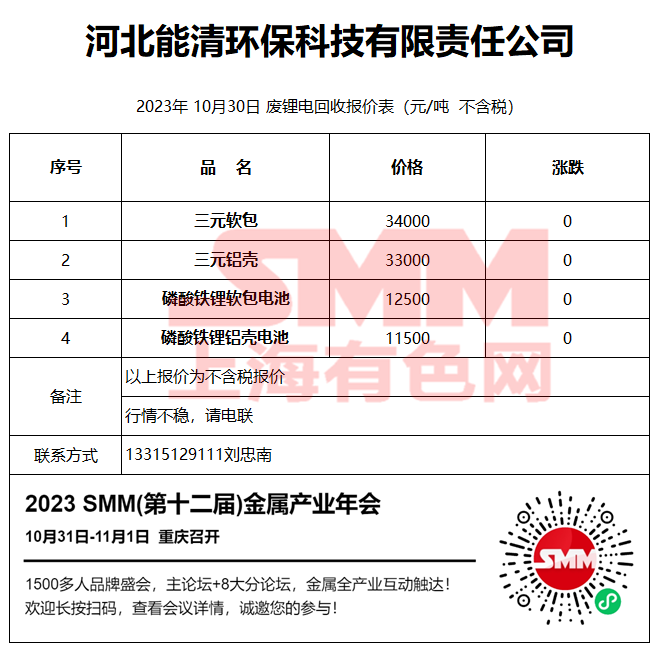 河北能清环保科技有限责任公司

2023年 10月30日 废锂电回收报价表（元/吨 不含税）

| 序号 | 品 名 | 价格 | 涨跌 |
|---|---|---|---|
| 1 | 三元软包 | 34000 | 0 |
| 2 | 三元铝壳 | 33000 | 0 |
| 3 | 磷酸铁锂软包电池 | 12500 | 0 |
| 4 | 磷酸铁锂铝壳电池 | 11500 | 0 |
| 备注 | 以上报价为不含税报价 | | |
| | 行情不稳，请电联 | | |
| 联系方式 | 13315129111刘忠南 | | |

SMM
上海有色网

2023 SMM(第十二届)金属产业年会
10月31日-11月1日 重庆召开

1500多人品牌盛会，主论坛+8大分论坛，金属全产业互动触达！
欢迎长按扫码，查看会议详情，诚邀您的参与！

SMM